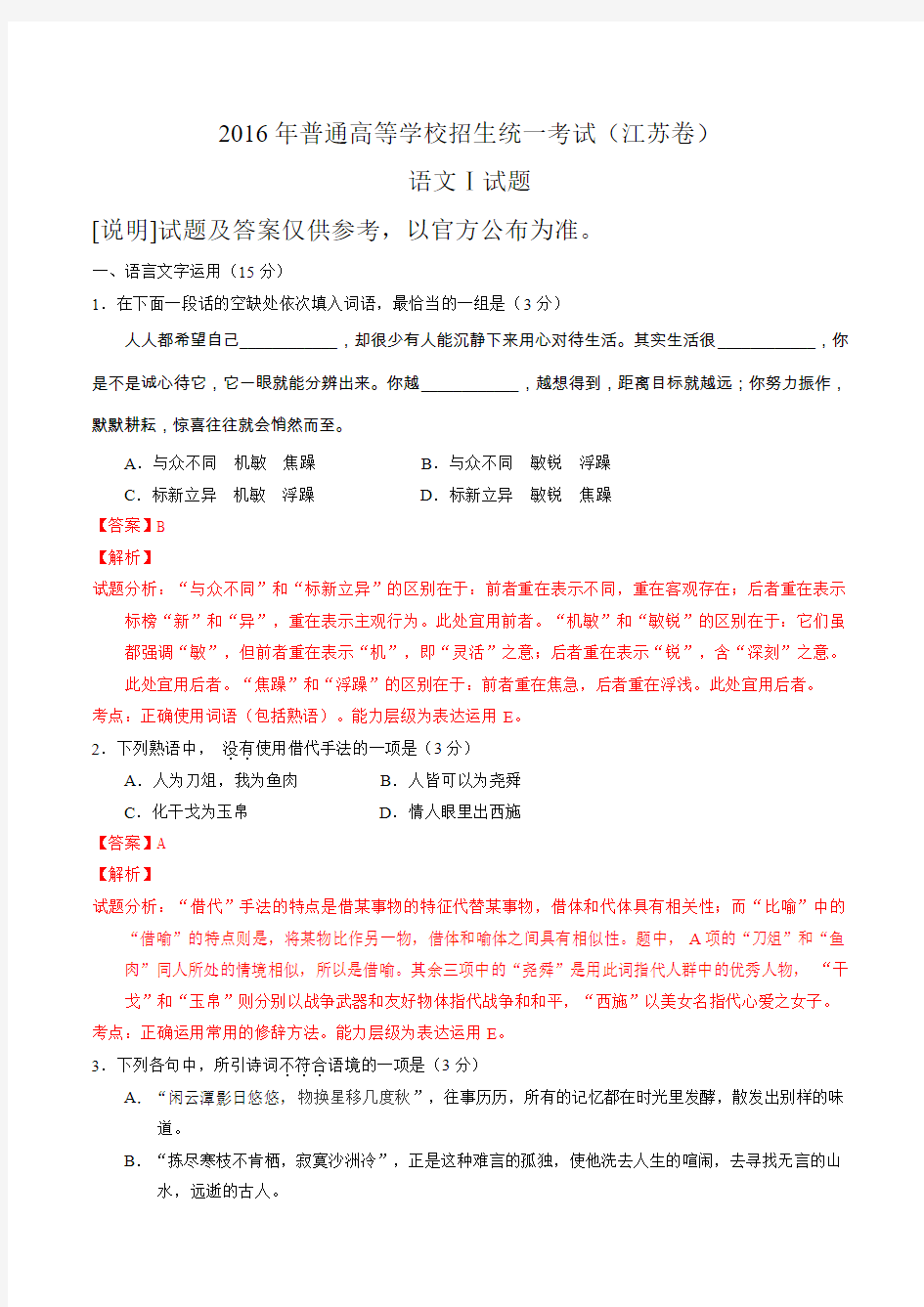 2016年普通高等学校招生统一考试（江苏卷）

语文Ⅰ试题

[说明]试题及答案仅供参考，以官方公布为准。

一、语言文字运用（15分）

1．在下面一段话的空缺处依次填入词语，最恰当的一组是（3分）

人人都希望自己____________，却很少有人能沉静下来用心对待生活。其实生活很____________，你是不是诚心待它，它一眼就能分辨出来。你越____________，越想得到，距离目标就越远；你努力振作，默默耕耘，惊喜往往就会悄然而至。

A．与众不同　机敏　焦躁　　B．与众不同　敏锐　浮躁

C．标新立异　机敏　浮躁　　D．标新立异　敏锐　焦躁

【答案】B

【解析】

试题分析：“与众不同”和“标新立异”的区别在于：前者重在表示不同，重在客观存在；后者重在表示标榜“新”和“异”，重在表示主观行为。此处宜用前者。“机敏”和“敏锐”的区别在于：它们虽都强调“敏”，但前者重在表示“机”，即“灵活”之意；后者重在表示“锐”，含“深刻”之意。此处宜用后者。“焦躁”和“浮躁”的区别在于：前者重在焦急，后者重在浮浅。此处宜用后者。

考点：正确使用词语（包括熟语）。能力层级为表达运用E。

2．下列熟语中，没有使用借代手法的一项是（3分）

A．人为刀俎，我为鱼肉　　B．人皆可以为尧舜

C．化干戈为玉帛　　D．情人眼里出西施

【答案】A

【解析】

试题分析：“借代”手法的特点是借某事物的特征代替某事物，借体和代体具有相关性；而“比喻”中的“借喻”的特点则是，将某物比作另一物，借体和喻体之间具有相似性。题中，A项的“刀俎”和“鱼肉”同人所处的情境相似，所以是借喻。其余三项中的“尧舜”是用此词指代人群中的优秀人物，“干戈”和“玉帛”则分别以战争武器和友好物体指代战争和和平，“西施”以美女名指代心爱之女子。

考点：正确运用常用的修辞方法。能力层级为表达运用E。

3．下列各句中，所引诗词不符合语境的一项是（3分）

A．“闲云潭影日悠悠，物换星移几度秋”，往事历历，所有的记忆都在时光里发酵，散发出别样的味道。

B．“拣尽寒枝不肯栖，寂寞沙洲冷”，正是这种难言的孤独，使他洗去人生的喧闹，去寻找无言的山水，远逝的古人。